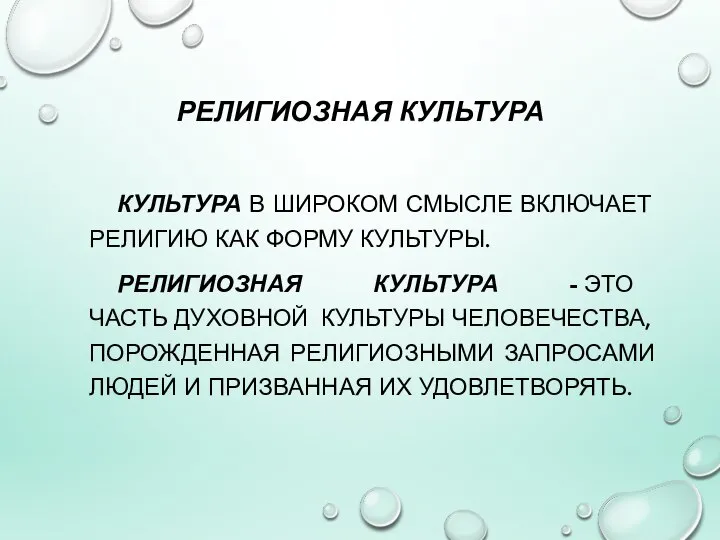 РЕЛИГИОЗНАЯ КУЛЬТУРА

КУЛЬТУРА В ШИРОКОМ СМЫСЛЕ ВКЛЮЧАЕТ РЕЛИГИЮ КАК ФОРМУ КУЛЬТУРЫ.

РЕЛИГИОЗНАЯ КУЛЬТУРА - ЭТО ЧАСТЬ ДУХОВНОЙ КУЛЬТУРЫ ЧЕЛОВЕЧЕСТВА, ПОРОЖДЕННАЯ РЕЛИГИОЗНЫМИ ЗАПРОСАМИ ЛЮДЕЙ И ПРИЗВАННАЯ ИХ УДОВЛЕТВОРЯТЬ.